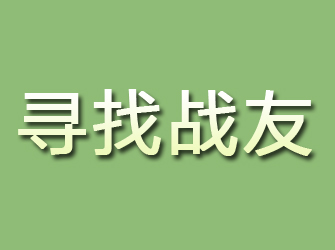 寻找战友